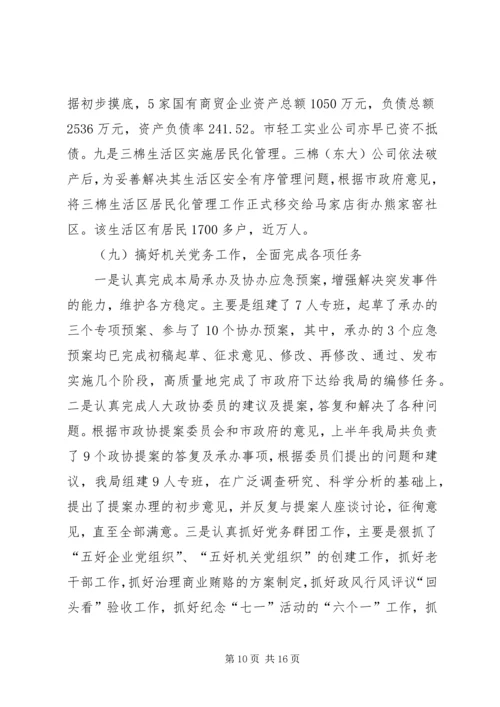 据初步摸底，5家国有商贸企业资产总额1050万元，负债总额2536万元，资产负债率241.52。市轻工实业公司亦早已资不抵债。九是三棉生活区实施居民化管理。三棉（东大）公司依法破产后，为妥善解决其生活区安全有序管理问题，根据市政府意见，将三棉生活区居民化管理工作正式移交给马家店街办熊家窑社区。该生活区有居民1700多户，近万人。

（九）搞好机关党务工作，全面完成各项任务

一是认真完成本局承办及协办应急预案，增强解决突发事件的能力，维护各方稳定。主要是组建了7人专班，起草了承办的三个专项预案、参与了10个协办预案，其中，承办的3个应急预案均已完成初稿起草、征求意见、修改、再修改、通过、发布实施几个阶段，高质量地完成了市政府下达给我局的编修任务。二是认真完成人大政协委员的建议及提案，答复和解决了各种问题。根据市政协提案委员会和市政府的意见，上半年我局共负责了9个政协提案的答复及承办事项，根据委员们提出的问题和建议，我局组建9人专班，在广泛调查研究、科学分析的基础上，提出了提案办理的初步意见，并反复与提案人座谈讨论，征徇意见，直至全部满意。三是认真抓好党务群团工作，主要是狠抓了“五好企业党组织”、“五好机关党组织”的创建工作，抓好老干部工作，抓好治理商业贿赂的方案制定，抓好政风行风评议“回头看”验收工作，抓好纪念“七一”活动的“六个一”工作，抓

第10页 共16页